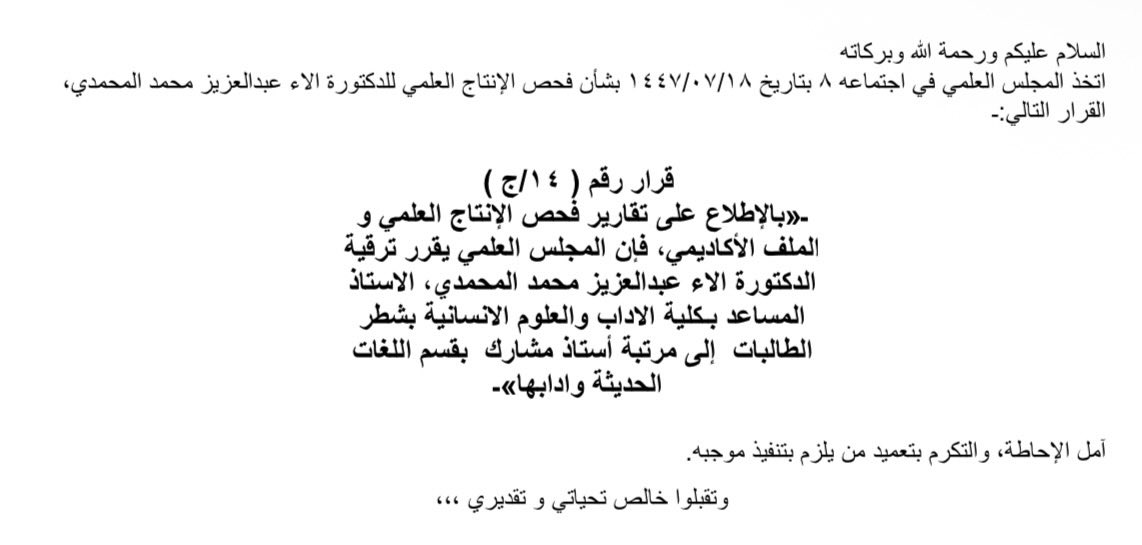 السلام عليكم ورحمة الله وبركاته
اتخذ المجلس العلمي في اجتماعه ٨ بتاريخ ١٤٤٧/٠٧/١٨ بشأن فحص الإنتاج العلمي للدكتورة الاء عبدالعزيز محمد المحمدي، القرار التالي:-

قرار رقم ( ١٤/ج )
-«بالإطلاع على تقارير فحص الإنتاج العلمي و الملف الأكاديمي، فإن المجلس العلمي يقرر ترقية الدكتورة الاء عبدالعزيز محمد المحمدي، الاستاذ المساعد بكلية الاداب والعلوم الانسانية بشطر الطالبات إلى مرتبة أستاذ مشارك بقسم اللغات الحديثة وادابها»-

آمل الإحاطة، والتكرم بتعميد من يلزم بتنفيذ موجبه.

وتقبلوا خالص تحياتي و تقديري ،،،